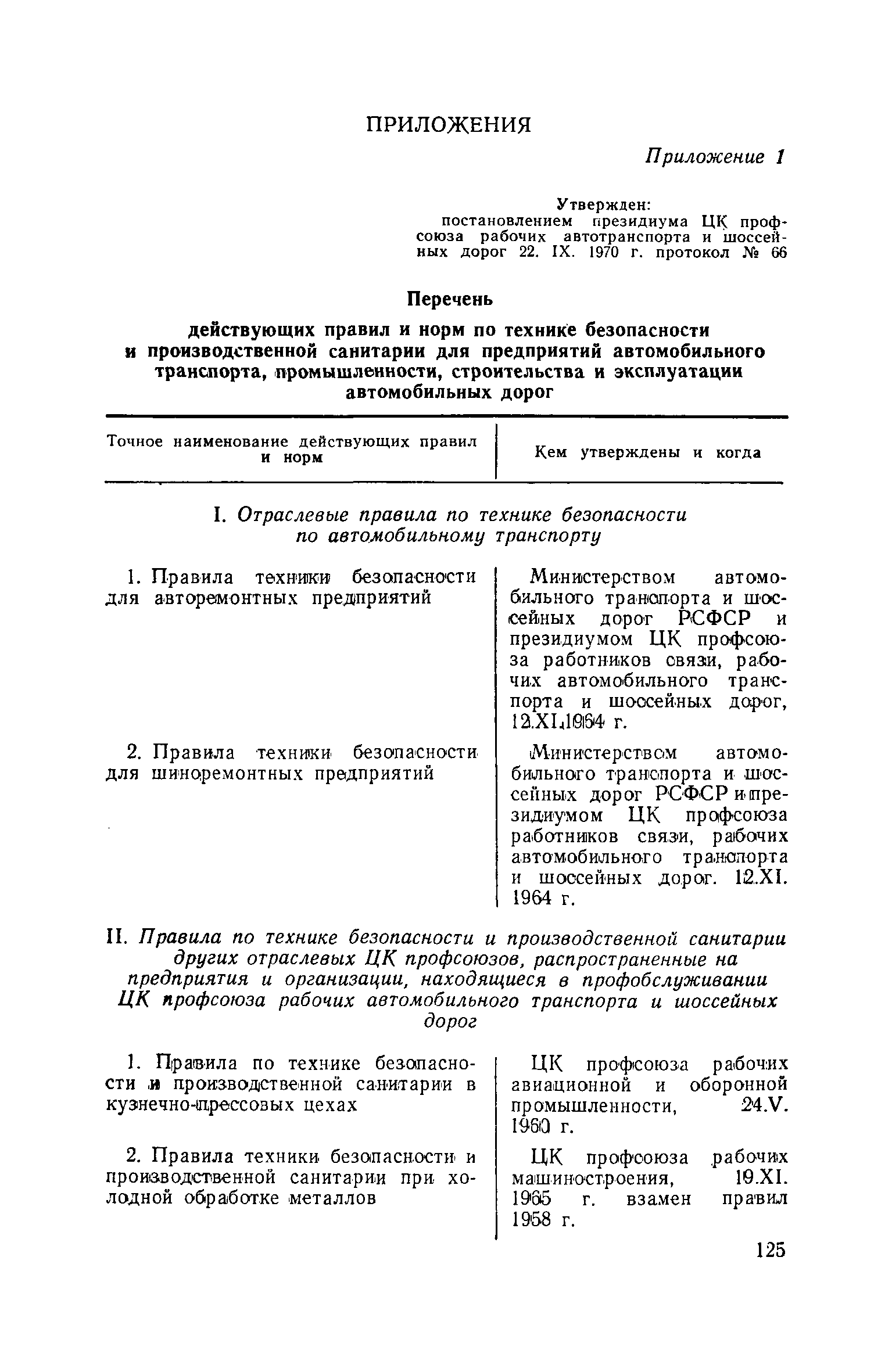 ПРИЛОЖЕНИЯ

Приложение 1

Утвержден:
постановлением президиума ЦК профсоюза рабочих автотранспорта и шоссейных дорог 22. IX. 1970 г. протокол № 66

Перечень

действующих правил и норм по технике безопасности и производственной санитарии для предприятий автомобильного транспорта, промышленности, строительства и эксплуатации автомобильных дорог

| Точное наименование действующих правил и норм | Кем утверждены и когда |
|---|---|
| I. Отраслевые правила по технике безопасности по автомобильному транспорту | |
| 1. Правила техники безопасности для авторемонтных предприятий | Министерством автомобильного транспорта и шоссейных дорог РСФСР и президиумом ЦК профсоюза работников связи, рабочих автомобильного транспорта и шоссейных дорог, 12.XI.1964 г. |
| 2. Правила техники безопасности для шиноремонтных предприятий | Министерством автомобильного транспорта и шоссейных дорог РСФСР и президиумом ЦК профсоюза работников связи, рабочих автомобильного транспорта и шоссейных дорог. 12.XI. 1964 г. |
| II. Правила по технике безопасности и производственной санитарии других отраслевых ЦК профсоюзов, распространенные на предприятия и организации, находящиеся в профобслуживании ЦК профсоюза рабочих автомобильного транспорта и шоссейных дорог | |
| 1. Правила по технике безопасности и производственной санитарии в кузнечно-прессовых цехах | ЦК профсоюза рабочих авиационной и оборонной промышленности, 24.V. 1960 г. |
| 2. Правила техники безопасности и производственной санитарии при холодной обработке металлов | ЦК профсоюза рабочих машиностроения, 19.XI. 1965 г. взамен правил 1958 г. |

125